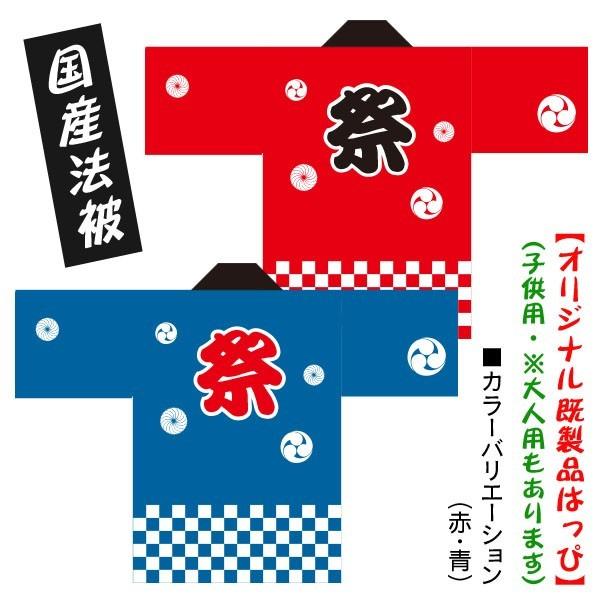 国産法被

祭

祭

【オリジナル既製品はっぴ】

(子供用・※大人用もあります)

■カラーバリエーション

(赤・青)